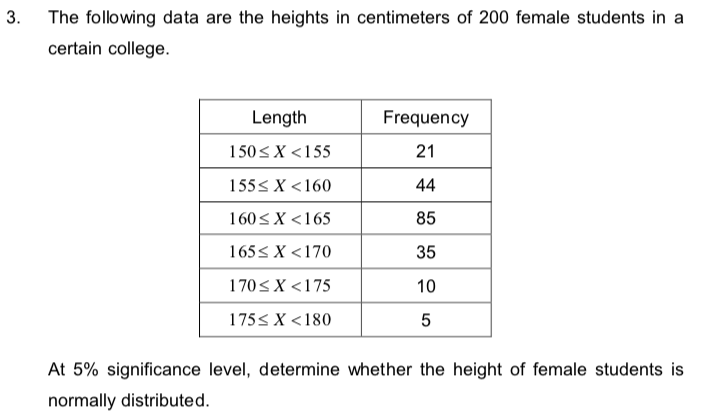 3. The following data are the heights in centimeters of 200 female students in a certain college.

| Length | Frequency |
|---|---|
| $150 \leq X < 155$ | 21 |
| $155 \leq X < 160$ | 44 |
| $160 \leq X < 165$ | 85 |
| $165 \leq X < 170$ | 35 |
| $170 \leq X < 175$ | 10 |
| $175 \leq X < 180$ | 5 |

At 5% significance level, determine whether the height of female students is normally distributed.